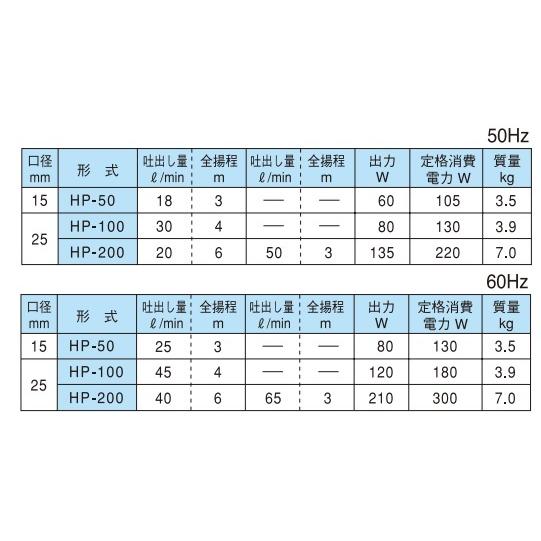 50Hz

| 口径 mm | 形 式 | 吐出し量 ℓ/min | 全揚程 m | 吐出し量 ℓ/min | 全揚程 m | 出力 W | 定格消費電力 W | 質量 kg |
|---|---|---|---|---|---|---|---|---|
| 15 | HP-50 | 18 | 3 | — | — | 60 | 105 | 3.5 |
| 25 | HP-100 | 30 | 4 | — | — | 80 | 130 | 3.9 |
|  | HP-200 | 20 | 6 | 50 | 3 | 135 | 220 | 7.0 |

60Hz

| 口径 mm | 形 式 | 吐出し量 ℓ/min | 全揚程 m | 吐出し量 ℓ/min | 全揚程 m | 出力 W | 定格消費電力 W | 質量 kg |
|---|---|---|---|---|---|---|---|---|
| 15 | HP-50 | 25 | 3 | — | — | 80 | 130 | 3.5 |
| 25 | HP-100 | 45 | 4 | — | — | 120 | 180 | 3.9 |
|  | HP-200 | 40 | 6 | 65 | 3 | 210 | 300 | 7.0 |